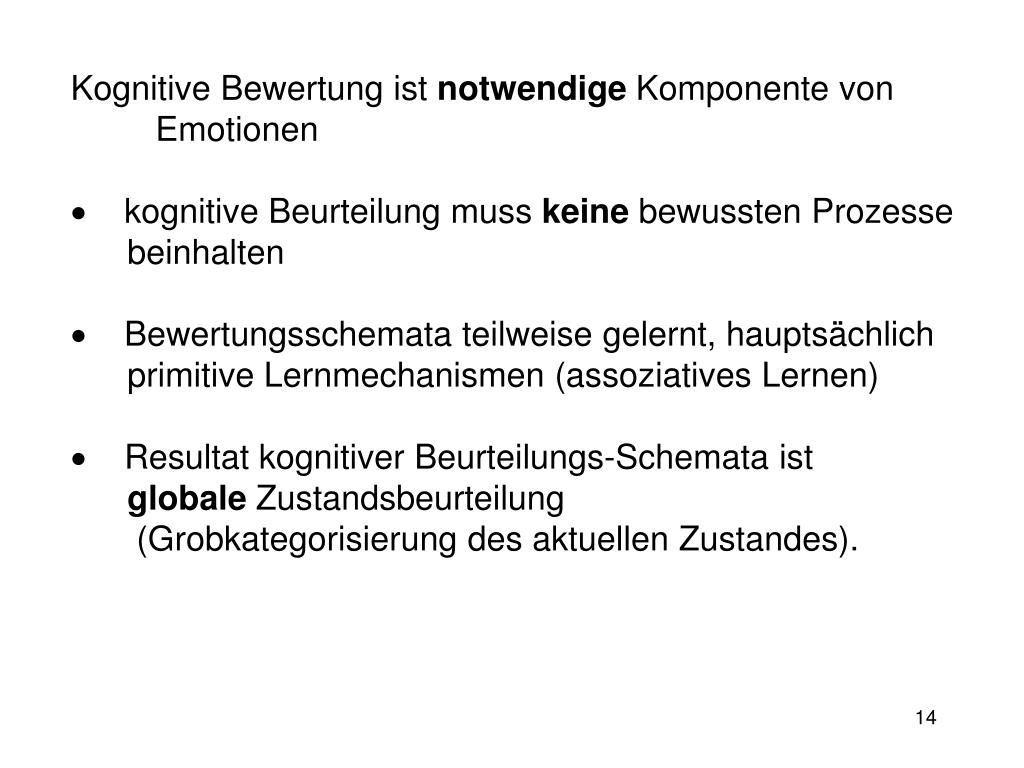 Kognitive Bewertung ist notwendige Komponente von Emotionen

• kognitive Beurteilung muss keine bewussten Prozesse beinhalten

• Bewertungsschemata teilweise gelernt, hauptsächlich primitive Lernmechanismen (assoziatives Lernen)

• Resultat kognitiver Beurteilungs-Schemata ist globale Zustandsbeurteilung
(Grobkategorisierung des aktuellen Zustandes).

14